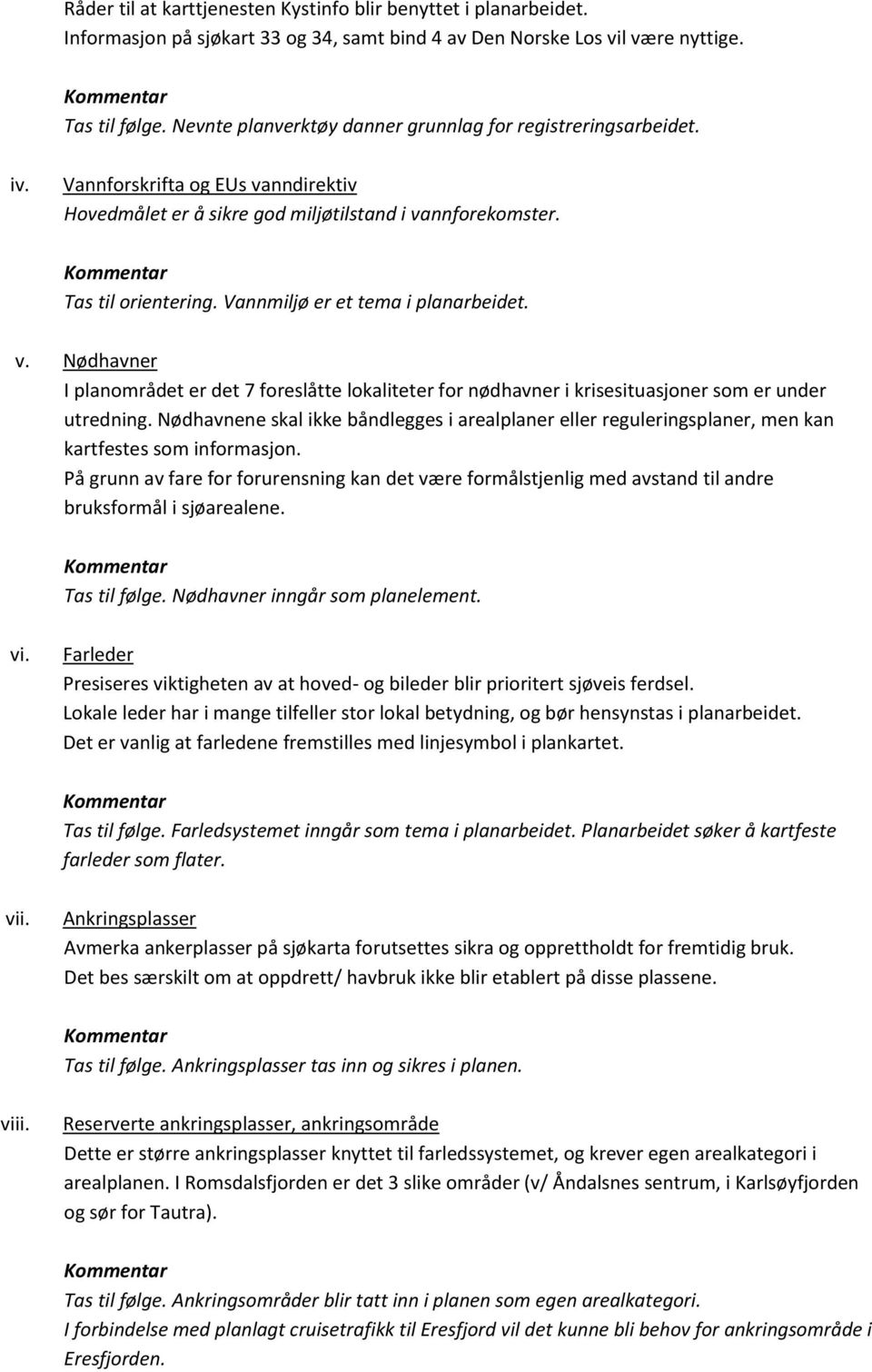 Råder til at karttjenesten Kystinfo blir benyttet i planarbeidet. Informasjon på sjøkart 33 og 34, samt bind 4 av Den Norske Los vil være nyttige.

Kommentar
Tas til følge. Nevnte planverktøy danner grunnlag for registreringsarbeidet.

iv. Vannforskrifta og EUs vanndirektiv
Hovedmålet er å sikre god miljøtilstand i vannforekomster.

Kommentar
Tas til orientering. Vannmiljø er et tema i planarbeidet.

v. Nødhavner
I planområdet er det 7 foreslåtte lokaliteter for nødhavner i krisesituasjoner som er under utredning. Nødhavnene skal ikke båndlegges i arealplaner eller reguleringsplaner, men kan kartfestes som informasjon.
På grunn av fare for forurensning kan det være formålstjenlig med avstand til andre bruksformål i sjøarealene.

Kommentar
Tas til følge. Nødhavner inngår som planelement.

vi. Farleder
Presiseres viktigheten av at hoved- og bileder blir prioritert sjøveis ferdsel.
Lokale leder har i mange tilfeller stor lokal betydning, og bør hensynstas i planarbeidet.
Det er vanlig at farledene fremstilles med linjesymbol i plankartet.

Kommentar
Tas til følge. Farledsystemet inngår som tema i planarbeidet. Planarbeidet søker å kartfeste farleder som flater.

vii. Ankringsplasser
Avmerka ankerplasser på sjøkarta forutsettes sikra og opprettholdt for fremtidig bruk.
Det bes særskilt om at oppdrett/ havbruk ikke blir etablert på disse plassene.

Kommentar
Tas til følge. Ankringsplasser tas inn og sikres i planen.

viii. Reserverte ankringsplasser, ankringsområde
Dette er større ankringsplasser knyttet til farledssystemet, og krever egen arealkategori i arealplanen. I Romsdalsfjorden er det 3 slike områder (v/ Åndalsnes sentrum, i Karlsøyfjorden og sør for Tautra).

Kommentar
Tas til følge. Ankringsområder blir tatt inn i planen som egen arealkategori.
I forbindelse med planlagt cruisetrafikk til Eresfjord vil det kunne bli behov for ankringsområde i Eresfjorden.